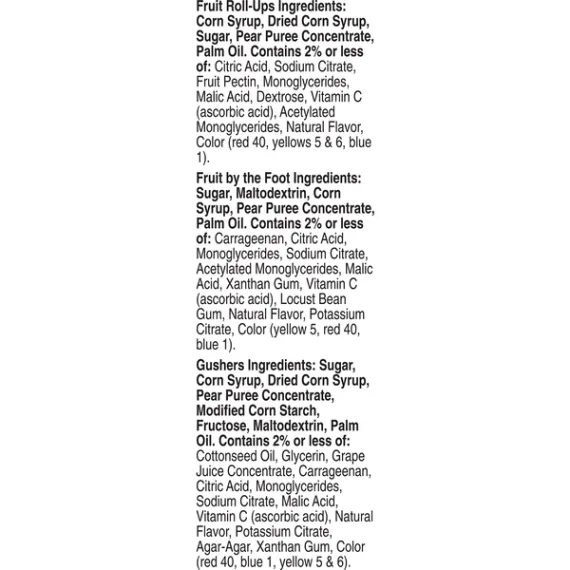 Fruit Roll-Ups Ingredients: Corn Syrup, Dried Corn Syrup, Sugar, Pear Puree Concentrate, Palm Oil. Contains 2% or less of: Citric Acid, Sodium Citrate, Fruit Pectin, Monoglycerides, Malic Acid, Dextrose, Vitamin C (ascorbic acid), Acetylated Monoglycerides, Natural Flavor, Color (red 40, yellows 5 & 6, blue 1).

Fruit by the Foot Ingredients: Sugar, Maltodextrin, Corn Syrup, Pear Puree Concentrate, Palm Oil. Contains 2% or less of: Carrageenan, Citric Acid, Monoglycerides, Sodium Citrate, Acetylated Monoglycerides, Malic Acid, Xanthan Gum, Vitamin C (ascorbic acid), Locust Bean Gum, Natural Flavor, Potassium Citrate, Color (yellow 5, red 40, blue 1).

Gushers Ingredients: Sugar, Corn Syrup, Dried Corn Syrup, Pear Puree Concentrate, Modified Corn Starch, Fructose, Maltodextrin, Palm Oil. Contains 2% or less of: Cottonseed Oil, Glycerin, Grape Juice Concentrate, Carrageenan, Citric Acid, Monoglycerides, Sodium Citrate, Malic Acid, Vitamin C (ascorbic acid), Natural Flavor, Potassium Citrate, Agar-Agar, Xanthan Gum, Color (red 40, blue 1, yellow 5 & 6).